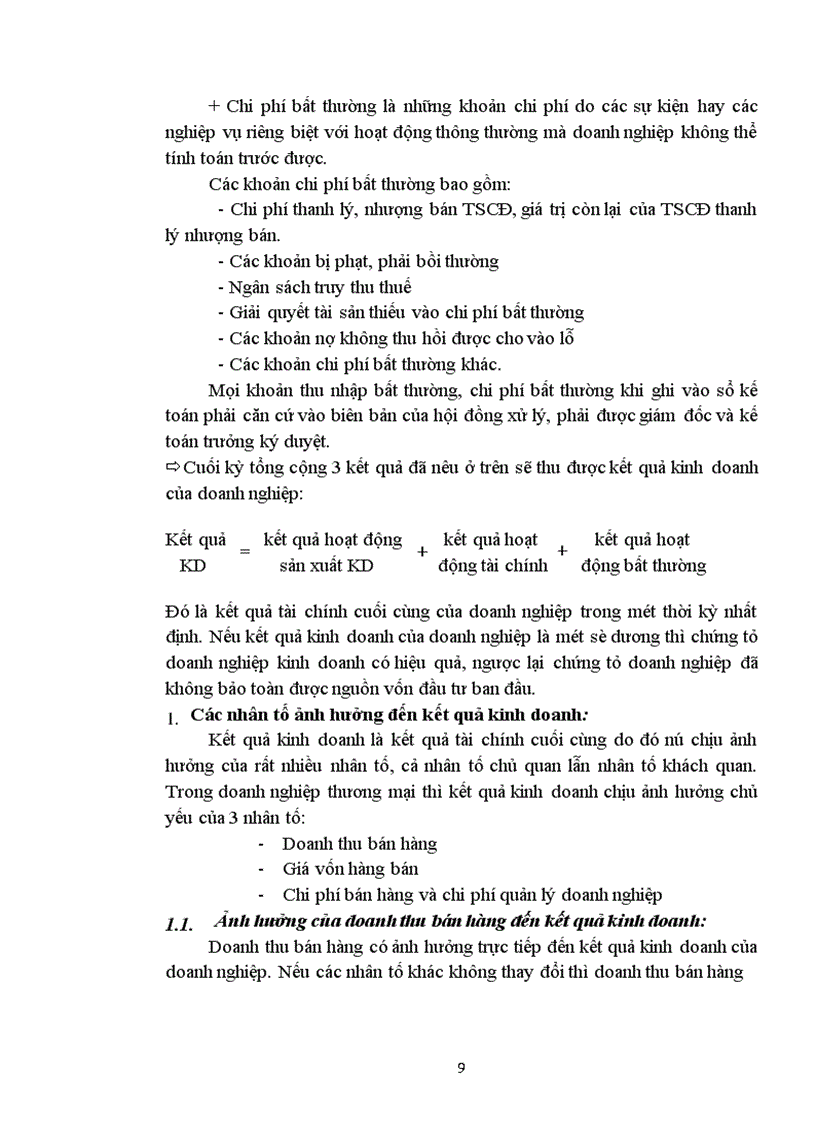 + Chi phí bất thường là những khoản chi phí do các sự kiện hay các nghiệp vụ riêng biệt với hoạt động thông thường mà doanh nghiệp không thể tính toán trước được.

Các khoản chi phí bất thường bao gồm:

- Chi phí thanh lý, nhượng bán TSCĐ, giá trị còn lại của TSCĐ thanh lý nhượng bán.

- Các khoản bị phạt, phải bồi thường

- Ngân sách truy thu thuế

- Giải quyết tài sản thiếu vào chi phí bất thường

- Các khoản nợ không thu hồi được cho vào lỗ

- Các khoản chi phí bất thường khác.

Mọi khoản thu nhập bất thường, chi phí bất thường khi ghi vào sổ kế toán phải căn cứ vào biên bản của hội đồng xử lý, phải được giám đốc và kế toán trưởng ký duyệt.

⇨ Cuối kỳ tổng cộng 3 kết quả đã nêu ở trên sẽ thu được kết quả kinh doanh của doanh nghiệp:

Kết quả KD = kết quả hoạt động sản xuất KD + kết quả hoạt động tài chính + kết quả hoạt động bất thường

Đó là kết quả tài chính cuối cùng của doanh nghiệp trong mét thời kỳ nhất định. Nếu kết quả kinh doanh của doanh nghiệp là mét sè dương thì chứng tỏ doanh nghiệp kinh doanh có hiệu quả, ngược lại chứng tỏ doanh nghiệp đã không bảo toàn được nguồn vốn đầu tư ban đầu.

1. Các nhân tố ảnh hưởng đến kết quả kinh doanh:

Kết quả kinh doanh là kết quả tài chính cuối cùng do đó nú chịu ảnh hưởng của rất nhiều nhân tố, cả nhân tố chủ quan lẫn nhân tố khách quan. Trong doanh nghiệp thương mại thì kết quả kinh doanh chịu ảnh hưởng chủ yếu của 3 nhân tố:

- Doanh thu bán hàng
- Giá vốn hàng bán
- Chi phí bán hàng và chi phí quản lý doanh nghiệp

1.1. Ảnh hưởng của doanh thu bán hàng đến kết quả kinh doanh:

Doanh thu bán hàng có ảnh hưởng trực tiếp đến kết quả kinh doanh của doanh nghiệp. Nếu các nhân tố khác không thay đổi thì doanh thu bán hàng

9